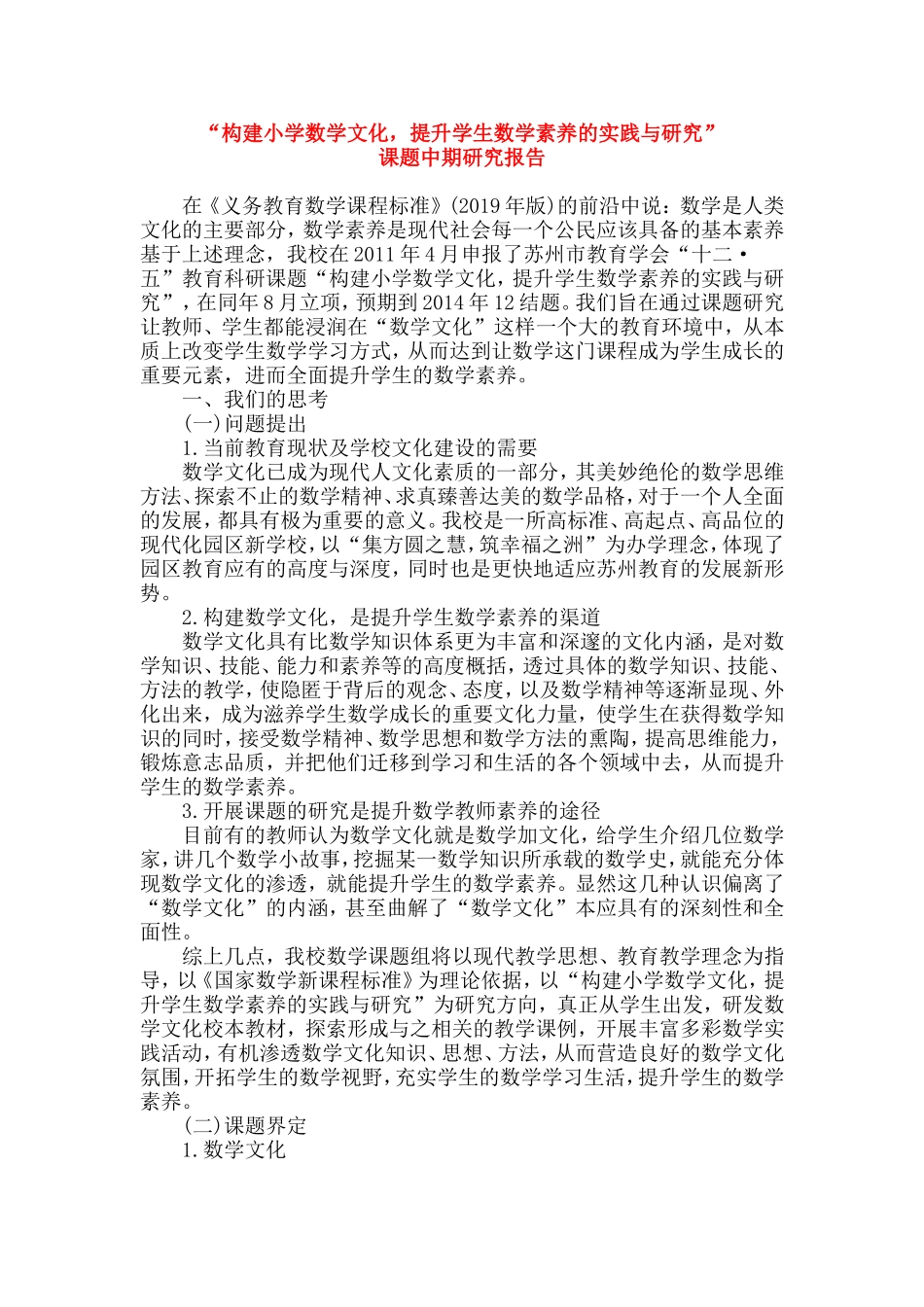 “构建小学数学文化，提升学生数学素养的实践与研究”
课题中期研究报告

在《义务教育数学课程标准》(2019年版)的前沿中说：数学是人类文化的主要部分，数学素养是现代社会每一个公民应该具备的基本素养基于上述理念，我校在2011年4月申报了苏州市教育学会“十二·五”教育科研课题“构建小学数学文化，提升学生数学素养的实践与研究”，在同年8月立项，预期到2014年12结题。我们旨在通过课题研究让教师、学生都能浸润在“数学文化”这样一个大的教育环境中，从本质上改变学生数学学习方式，从而达到让数学这门课程成为学生成长的重要元素，进而全面提升学生的数学素养。

一、我们的思考

(一)问题提出

1.当前教育现状及学校文化建设的需要

数学文化已成为现代人文化素质的一部分，其美妙绝伦的数学思维方法、探索不止的数学精神、求真臻善达美的数学品格，对于一个人全面的发展，都具有极为重要的意义。我校是一所高标准、高起点、高品位的现代化园区新学校，以“集方圆之慧，筑幸福之洲”为办学理念，体现了园区教育应有的高度与深度，同时也是更快地适应苏州教育的发展新形势。

2.构建数学文化，是提升学生数学素养的渠道

数学文化具有比数学知识体系更为丰富和深邃的文化内涵，是对数学知识、技能、能力和素养等的高度概括，透过具体的数学知识、技能、方法的教学，使隐匿于背后的观念、态度，以及数学精神等逐渐显现、外化出来，成为滋养学生数学成长的重要文化力量，使学生在获得数学知识的同时，接受数学精神、数学思想和数学方法的熏陶，提高思维能力，锻炼意志品质，并把他们迁移到学习和生活的各个领域中去，从而提升学生的数学素养。

3.开展课题的研究是提升数学教师素养的途径

目前有的教师认为数学文化就是数学加文化，给学生介绍几位数学家，讲几个数学小故事，挖掘某一数学知识所承载的数学史，就能充分体现数学文化的渗透，就能提升学生的数学素养。显然这几种认识偏离了“数学文化”的内涵，甚至曲解了“数学文化”本应具有的深刻性和全面性。

综上几点，我校数学课题组将以现代教学思想、教育教学理念为指导，以《国家数学新课程标准》为理论依据，以“构建小学数学文化，提升学生数学素养的实践与研究”为研究方向，真正从学生出发，研发数学文化校本教材，探索形成与之相关的教学课例，开展丰富多彩数学实践活动，有机渗透数学文化知识、思想、方法，从而营造良好的数学文化氛围，开拓学生的数学视野，充实学生的数学学习生活，提升学生的数学素养。

(二)课题界定

1.数学文化